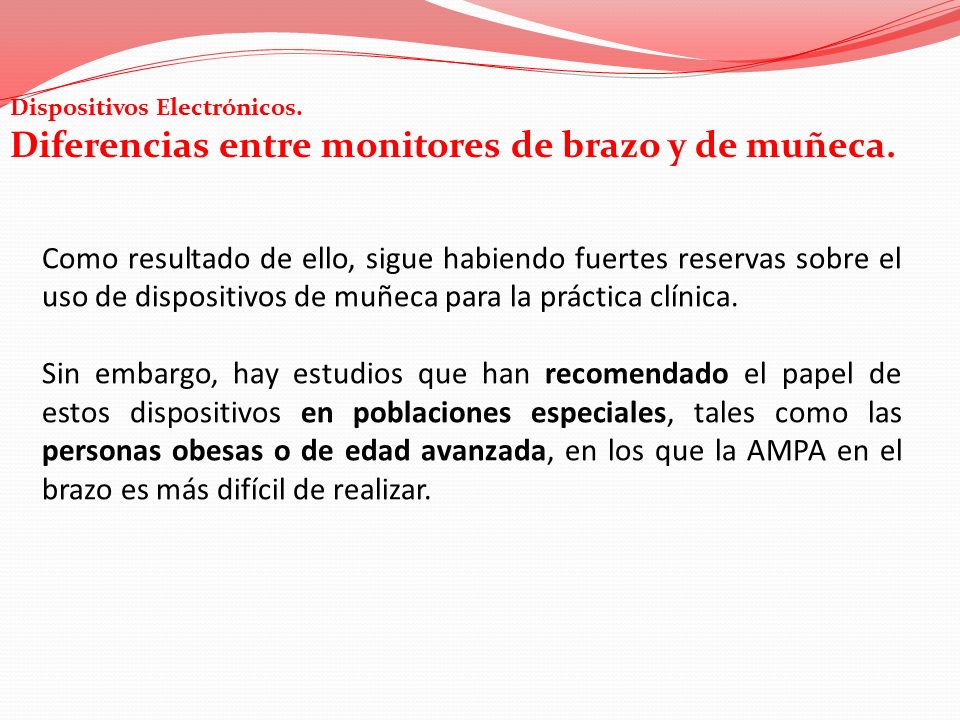 Dispositivos Electrónicos.
Diferencias entre monitores de brazo y de muñeca.

Como resultado de ello, sigue habiendo fuertes reservas sobre el uso de dispositivos de muñeca para la práctica clínica.

Sin embargo, hay estudios que han recomendado el papel de estos dispositivos en poblaciones especiales, tales como las personas obesas o de edad avanzada, en los que la AMPA en el brazo es más difícil de realizar.